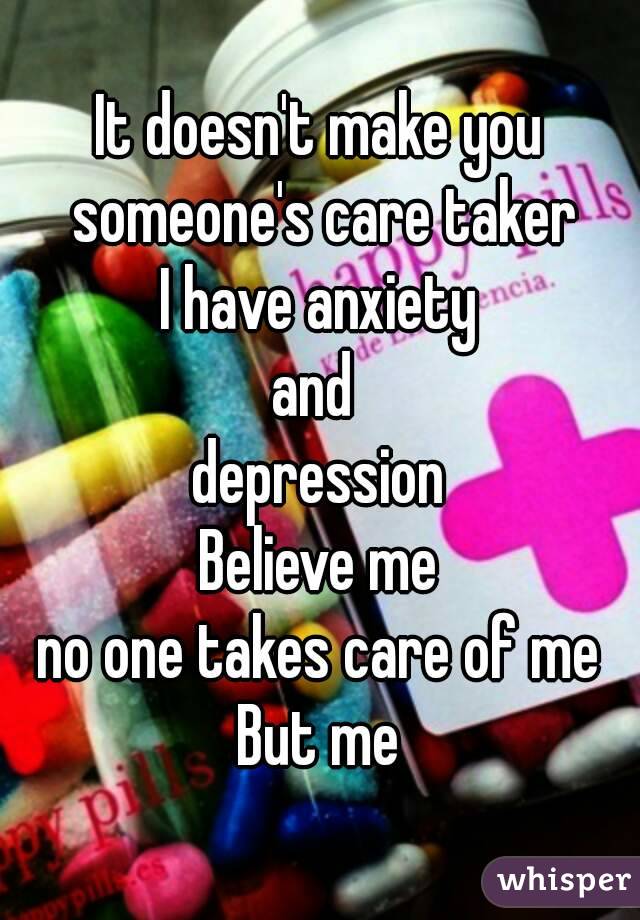 It doesn't make you someone's care taker
I have anxiety
and
depression
Believe me
no one takes care of me
But me

whisper